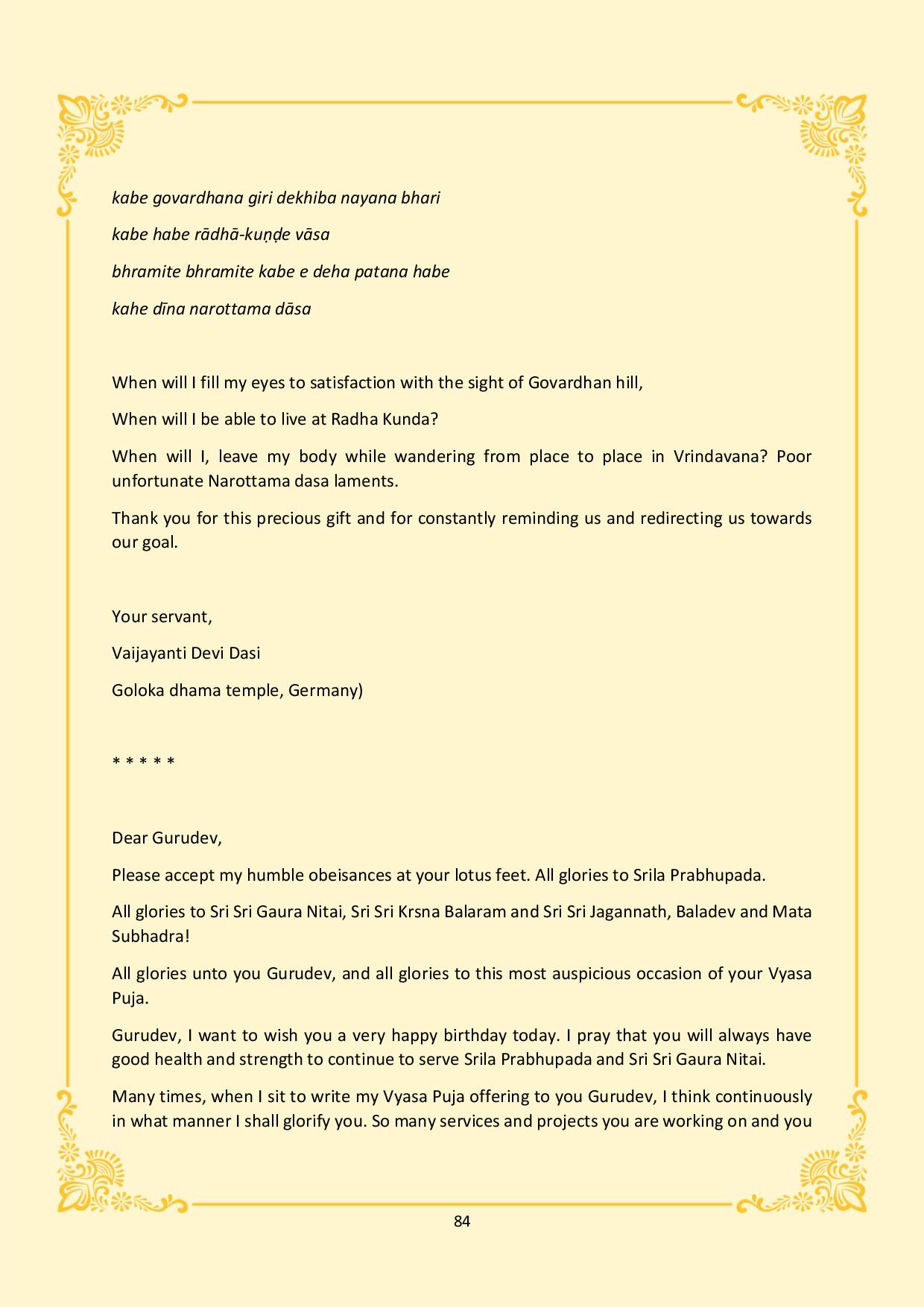 kabe govardhana giri dekhiba nayana bhari

kabe habe rādhā-kuṇḍe vāsa

bhramite bhramite kabe e deha patana habe

kahe dīna narottama dāsa

When will I fill my eyes to satisfaction with the sight of Govardhan hill,

When will I be able to live at Radha Kunda?

When will I, leave my body while wandering from place to place in Vrindavana? Poor unfortunate Narottama dasa laments.

Thank you for this precious gift and for constantly reminding us and redirecting us towards our goal.

Your servant,

Vaijayanti Devi Dasi

Goloka dhama temple, Germany)

* * * * *

Dear Gurudev,

Please accept my humble obeisances at your lotus feet. All glories to Srila Prabhupada.

All glories to Sri Sri Gaura Nitai, Sri Sri Krsna Balaram and Sri Sri Jagannath, Baladev and Mata Subhadra!

All glories unto you Gurudev, and all glories to this most auspicious occasion of your Vyasa Puja.

Gurudev, I want to wish you a very happy birthday today. I pray that you will always have good health and strength to continue to serve Srila Prabhupada and Sri Sri Gaura Nitai.

Many times, when I sit to write my Vyasa Puja offering to you Gurudev, I think continuously in what manner I shall glorify you. So many services and projects you are working on and you

84